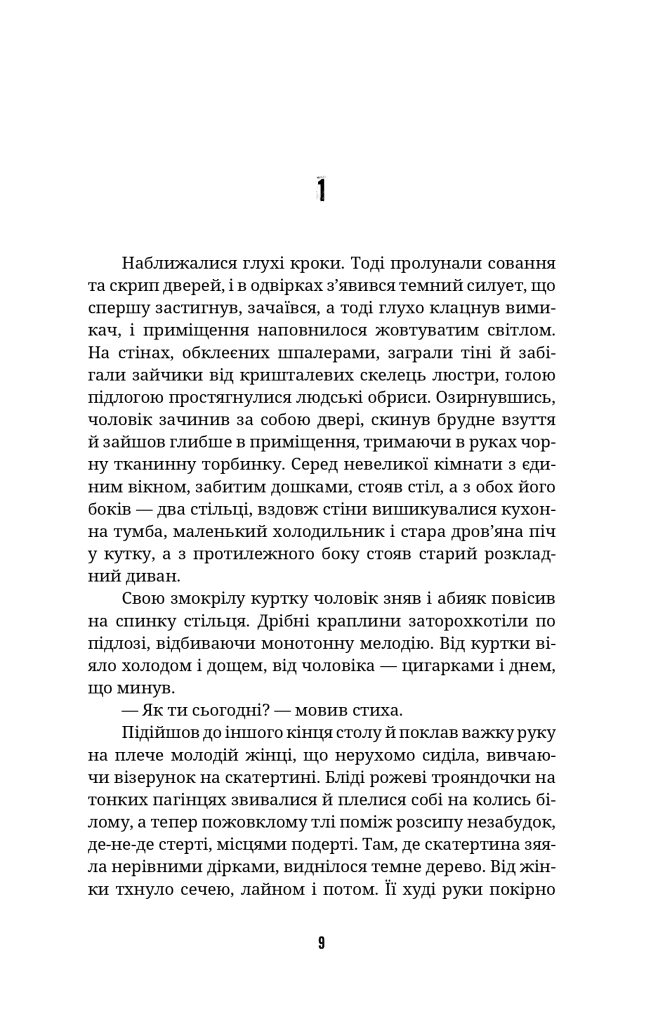 1

Наближалися глухі кроки. Тоді пролунали совання та скрип дверей, і в одвірках з'явився темний силует, що спершу застигнув, зачаївся, а тоді глухо клацнув вимикач, і приміщення наповнилося жовтуватим світлом. На стінах, обклеєних шпалерами, заграли тіні й забігали зайчики від кришталевих скелець люстри, голою підлогою простягнулися людські обриси. Озирнувшись, чоловік зачинив за собою двері, скинув брудне взуття й зайшов глибше в приміщення, тримаючи в руках чорну тканинну торбинку. Серед невеликої кімнати з єдиним вікном, забитим дошками, стояв стіл, а з обох його боків — два стільці, вздовж стіни вишикувалися кухонна тумба, маленький холодильник і стара дров'яна піч у кутку, а з протилежного боку стояв старий розкладний диван.

Свою змокрілу куртку чоловік зняв і абияк повісив на спинку стільця. Дрібні краплини заторохкотіли по підлозі, відбиваючи монотонну мелодію. Від куртки віяло холодом і дощем, від чоловіка — цигарками і днем, що минув.

— Як ти сьогодні? — мовив стиха.

Підійшов до іншого кінця столу й поклав важку руку на плече молодій жінці, що нерухомо сиділа, вивчаючи візерунок на скатертині. Бліді рожеві трояндочки на тонких пагінцях звивалися й плелися собі на колись білому, а тепер пожовклому тлі поміж розсипу незабудок, де-не-де стерті, місцями подерті. Там, де скатертина зяяла нерівними дірками, виднілося темне дерево. Від жінки тхнуло сечею, лайном і потом. Її худі руки покірно

9